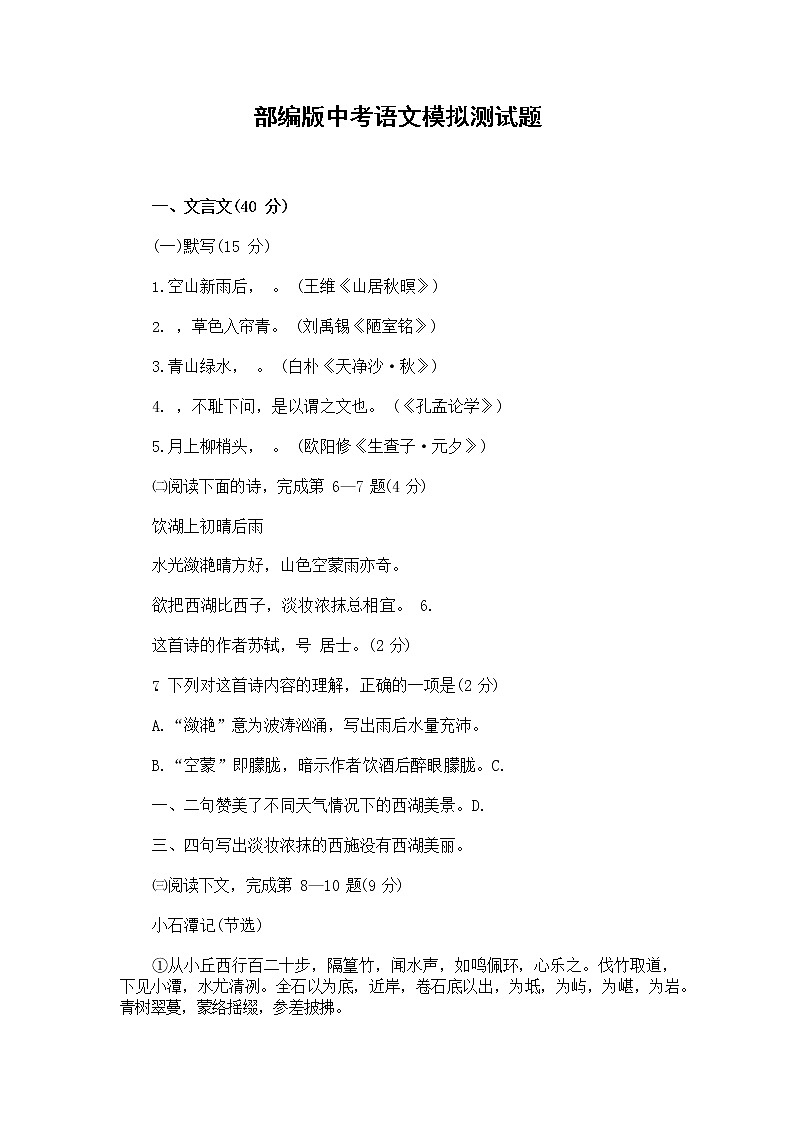 部编版中考语文模拟测试题

一、文言文(40 分)

(一)默写(15 分)

1.空山新雨后， 。(王维《山居秋暝》)

2. ，草色入帘青。(刘禹锡《陋室铭》)

3.青山绿水， 。(白朴《天净沙·秋》)

4. ，不耻下问，是以谓之文也。(《孔孟论学》)

5.月上柳梢头， 。(欧阳修《生查子·元夕》)

㈡阅读下面的诗，完成第 6—7 题(4 分)

饮湖上初晴后雨

水光潋滟晴方好，山色空蒙雨亦奇。

欲把西湖比西子，淡妆浓抹总相宜。 6.

这首诗的作者苏轼，号 居士。(2 分)

7 下列对这首诗内容的理解，正确的一项是(2 分)

A.“潋滟”意为波涛汹涌，写出雨后水量充沛。

B.“空蒙”即朦胧，暗示作者饮酒后醉眼朦胧。C.

一、二句赞美了不同天气情况下的西湖美景。D.

三、四句写出淡妆浓抹的西施没有西湖美丽。

㈢阅读下文，完成第 8—10 题(9 分)

小石潭记(节选)

①从小丘西行百二十步，隔篁竹，闻水声，如鸣佩环，心乐之。伐竹取道，下见小潭，水尤清冽。全石以为底，近岸，卷石底以出，为坻，为屿，为嵁，为岩。青树翠蔓，蒙络摇缀，参差披拂。